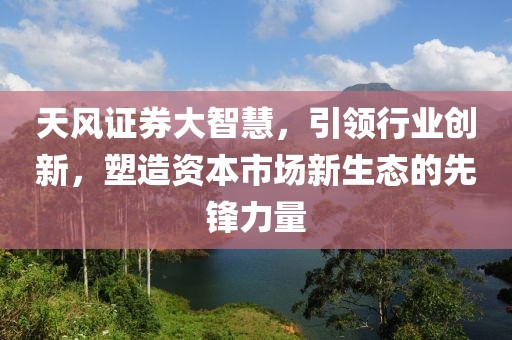 天风证券大智慧，引领行业创新，塑造资本市场新生态的先锋力量